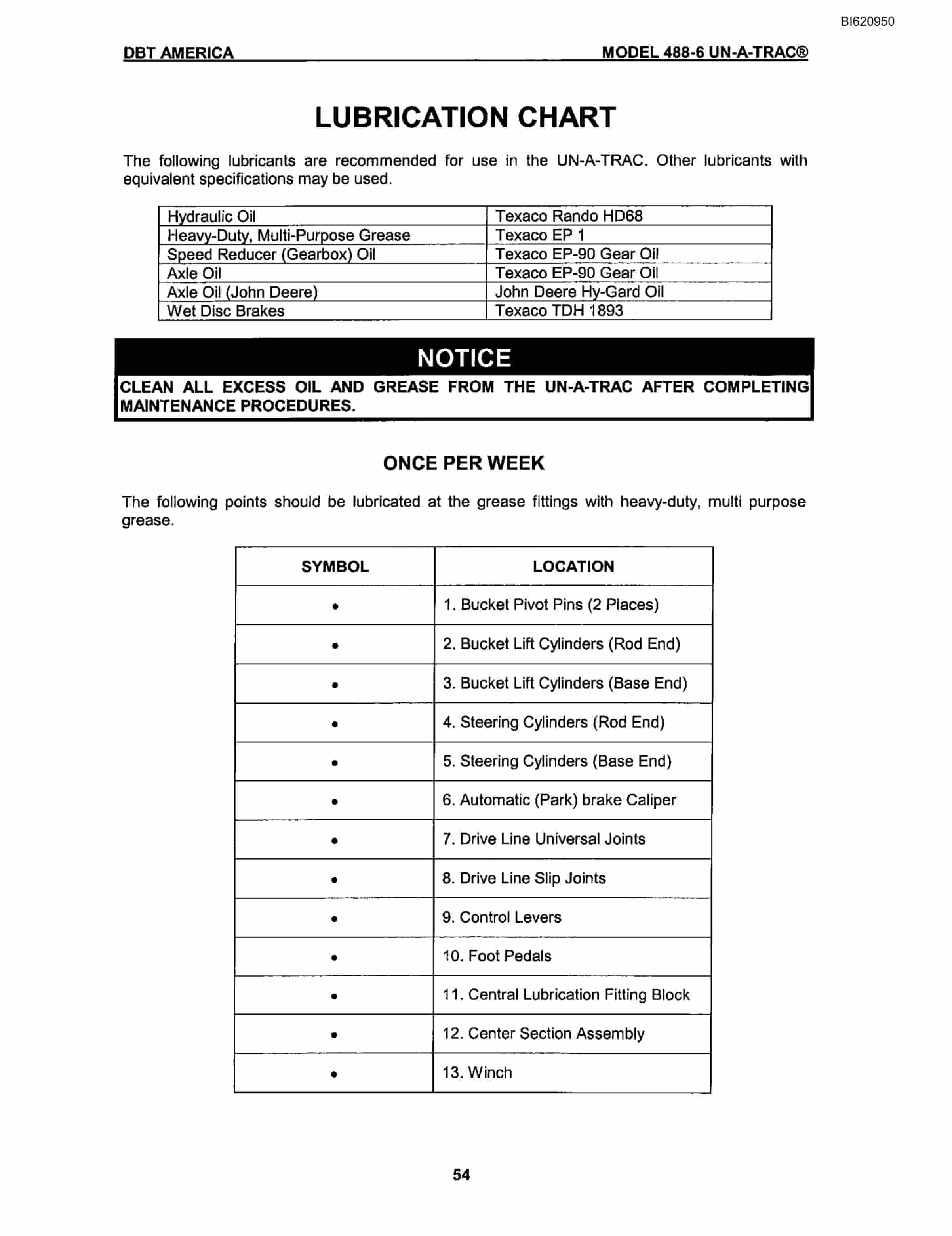 BI620950

DBT AMERICA

MODEL 488-6 UN-A-TRAC®

LUBRICATION CHART

The following lubricants are recommended for use in the UN-A-TRAC. Other lubricants with equivalent specifications may be used.

| Hydraulic Oil | Texaco Rando HD68 |
|---|---|
| Heavy-Duty, Multi-Purpose Grease | Texaco EP 1 |
| Speed Reducer (Gearbox) Oil | Texaco EP-90 Gear Oil |
| Axle Oil | Texaco EP-90 Gear Oil |
| Axle Oil (John Deere) | John Deere Hy-Gard Oil |
| Wet Disc Brakes | Texaco TDH 1893 |

NOTICE

CLEAN ALL EXCESS OIL AND GREASE FROM THE UN-A-TRAC AFTER COMPLETING MAINTENANCE PROCEDURES.

ONCE PER WEEK

The following points should be lubricated at the grease fittings with heavy-duty, multi purpose grease.

| SYMBOL | LOCATION |
|---|---|
| • | 1. Bucket Pivot Pins (2 Places) |
| • | 2. Bucket Lift Cylinders (Rod End) |
| • | 3. Bucket Lift Cylinders (Base End) |
| • | 4. Steering Cylinders (Rod End) |
| • | 5. Steering Cylinders (Base End) |
| • | 6. Automatic (Park) brake Caliper |
| • | 7. Drive Line Universal Joints |
| • | 8. Drive Line Slip Joints |
| • | 9. Control Levers |
| • | 10. Foot Pedals |
| • | 11. Central Lubrication Fitting Block |
| • | 12. Center Section Assembly |
| • | 13. Winch |

54